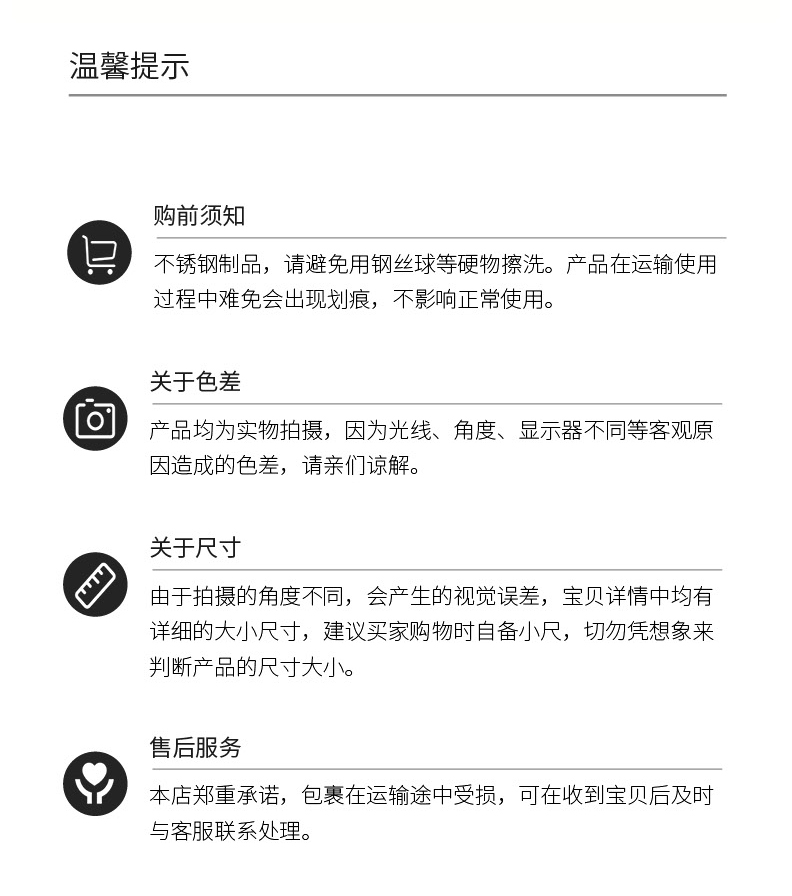 温馨提示

购前须知

不锈钢制品，请避免用钢丝球等硬物擦洗。产品在运输使用过程中难免会出现划痕，不影响正常使用。

关于色差

产品均为实物拍摄，因为光线、角度、显示器不同等客观原因造成的色差，请亲们谅解。

关于尺寸

由于拍摄的角度不同，会产生的视觉误差，宝贝详情中均有详细的大小尺寸，建议买家购物时自备小尺，切勿凭想象来判断产品的尺寸大小。

售后服务

本店郑重承诺，包裹在运输途中受损，可在收到宝贝后及时与客服联系处理。